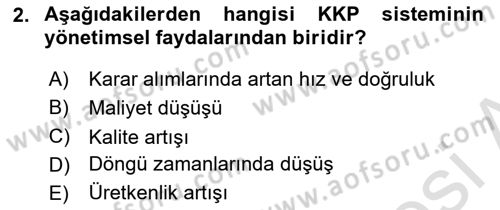 2. Aşağıdakilerden hangisi KKP sisteminin yönetimsel faydalarından biridir?

A) Karar alımlarında artan hız ve doğruluk
B) Maliyet düşüşü
C) Kalite artışı
D) Döngü zamanlarında düşüş
E) Üretkenlik artışı

www.aofsoru.com